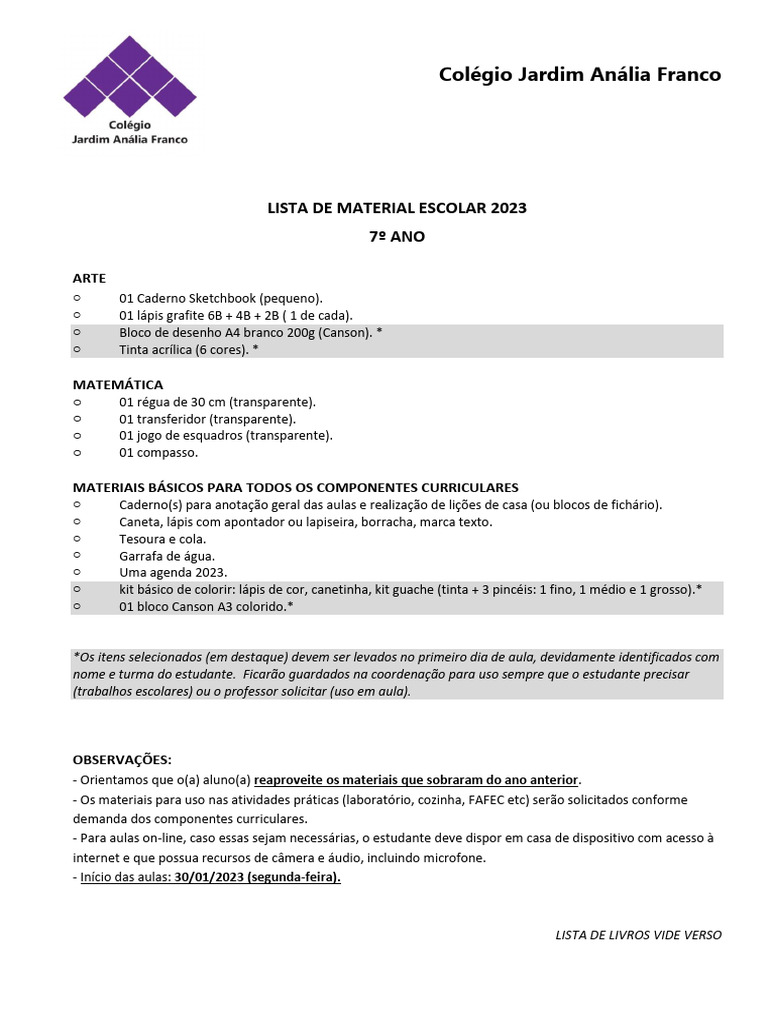 Colégio
Jardim Anália Franco

Colégio Jardim Anália Franco

LISTA DE MATERIAL ESCOLAR 2023

7º ANO

ARTE
○ 01 Caderno Sketchbook (pequeno).
○ 01 lápis grafite 6B + 4B + 2B ( 1 de cada).
○ Bloco de desenho A4 branco 200g (Canson). *
○ Tinta acrílica (6 cores). *

MATEMÁTICA
○ 01 régua de 30 cm (transparente).
○ 01 transferidor (transparente).
○ 01 jogo de esquadros (transparente).
○ 01 compasso.

MATERIAIS BÁSICOS PARA TODOS OS COMPONENTES CURRICULARES
○ Caderno(s) para anotação geral das aulas e realização de lições de casa (ou blocos de fichário).
○ Caneta, lápis com apontador ou lapiseira, borracha, marca texto.
○ Tesoura e cola.
○ Garrafa de água.
○ Uma agenda 2023.
○ kit básico de colorir: lápis de cor, canetinha, kit guache (tinta + 3 pincéis: 1 fino, 1 médio e 1 grosso).*
○ 01 bloco Canson A3 colorido.*

*Os itens selecionados (em destaque) devem ser levados no primeiro dia de aula, devidamente identificados com nome e turma do estudante. Ficarão guardados na coordenação para uso sempre que o estudante precisar (trabalhos escolares) ou o professor solicitar (uso em aula).

OBSERVAÇÕES:
- Orientamos que o(a) aluno(a) reaproveite os materiais que sobraram do ano anterior.
- Os materiais para uso nas atividades práticas (laboratório, cozinha, FAFEC etc) serão solicitados conforme demanda dos componentes curriculares.
- Para aulas on-line, caso essas sejam necessárias, o estudante deve dispor em casa de dispositivo com acesso à internet e que possua recursos de câmera e áudio, incluindo microfone.
- Início das aulas: 30/01/2023 (segunda-feira).

LISTA DE LIVROS VIDE VERSO